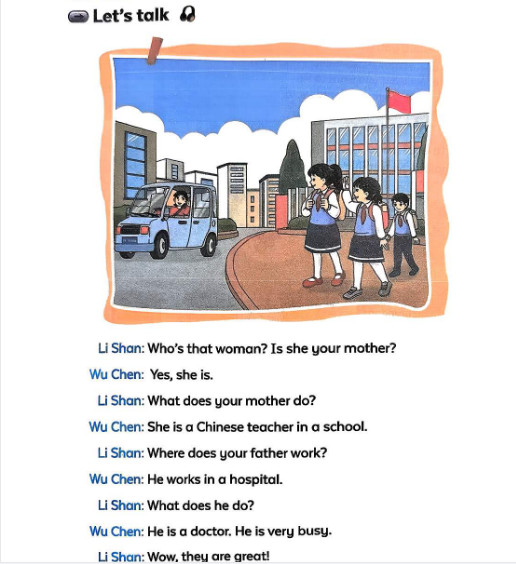 Let's talk

Li Shan: Who's that woman? Is she your mother?

Wu Chen: Yes, she is.

Li Shan: What does your mother do?

Wu Chen: She is a Chinese teacher in a school.

Li Shan: Where does your father work?

Wu Chen: He works in a hospital.

Li Shan: What does he do?

Wu Chen: He is a doctor. He is very busy.

Li Shan: Wow, they are great!